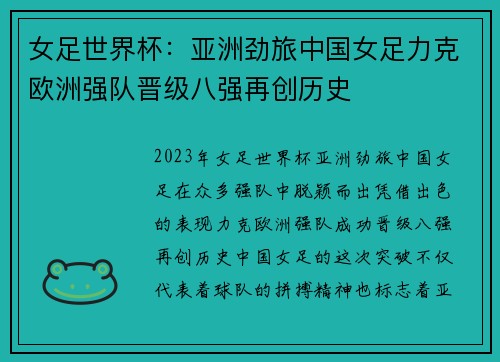 女足世界杯：亚洲劲旅中国女足力克欧洲强队晋级八强再创历史

2023年女足世界杯亚洲劲旅中国女足在众多强队中脱颖而出凭借出色的表现力克欧洲强队成功晋级八强再创历史中国女足的这次突破不仅代表着球队的拼搏精神也标志着亚